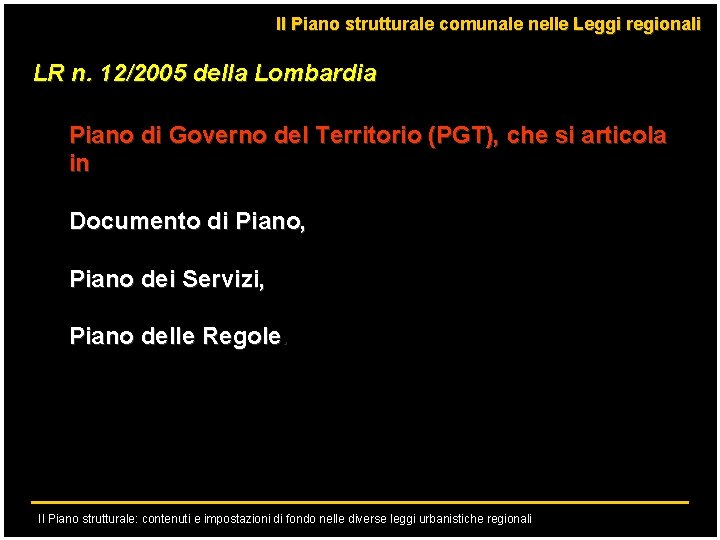 Il Piano strutturale comunale nelle Leggi regionali

LR n. 12/2005 della Lombardia

Piano di Governo del Territorio (PGT), che si articola in

Documento di Piano,

Piano dei Servizi,

Piano delle Regole.

Il Piano strutturale: contenuti e impostazioni di fondo nelle diverse leggi urbanistiche regionali